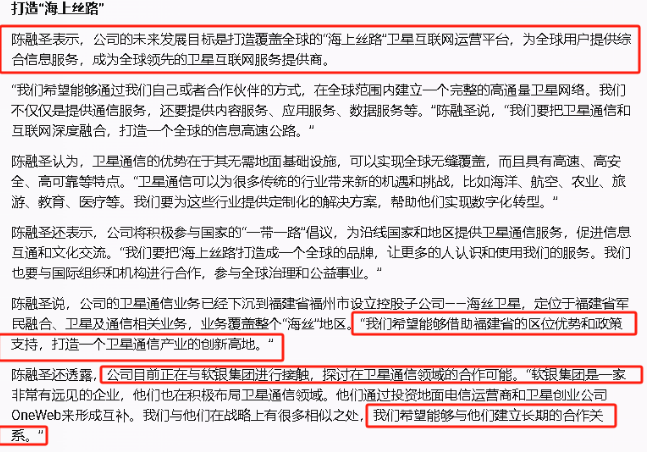 打造“海上丝路”

陈融圣表示，公司的未来发展目标是打造覆盖全球的“海上丝路”卫星互联网运营平台，为全球用户提供综合信息服务，成为全球领先的卫星互联网服务提供商。

“我们希望能够通过我们自己或者合作伙伴的方式，在全球范围内建立一个完整的高通量卫星网络。我们不仅仅是提供通信服务，还要提供内容服务、应用服务、数据服务等。”陈融圣说，“我们要把卫星通信和互联网深度融合，打造一个全球的信息高速公路。”

陈融圣认为，卫星通信的优势在于其无需地面基础设施，可以实现全球无缝覆盖，而且具有高速、高安全、高可靠等特点。“卫星通信可以为很多传统的行业带来新的机遇和挑战，比如海洋、航空、农业、旅游、教育、医疗等。我们要为这些行业提供定制化的解决方案，帮助他们实现数字化转型。”

陈融圣还表示，公司将积极参与国家的“一带一路”倡议，为沿线国家和地区提供卫星通信服务，促进信息互通和文化交流。“我们要把‘海上丝路’打造成一个全球的品牌，让更多的人认识和使用我们的服务。我们也要与国际组织和机构进行合作，参与全球治理和公益事业。”

陈融圣说，公司的卫星通信业务已经下沉到福建省福州市设立控股子公司——海丝卫星，定位于福建省军民融合、卫星及通信相关业务，业务覆盖整个“海丝”地区。“我们希望能够借助福建省的区位优势和政策支持，打造一个卫星通信产业的创新高地。”

陈融圣还透露，公司目前正在与软银集团进行接触，探讨在卫星通信领域的合作可能。“软银集团是一家非常有远见的企业，他们也在积极布局卫星通信领域。他们通过投资地面电信运营商和卫星创业公司OneWeb来形成互补。我们与他们在战略上有很多相似之处，我们希望能够与他们建立长期的合作关系。”